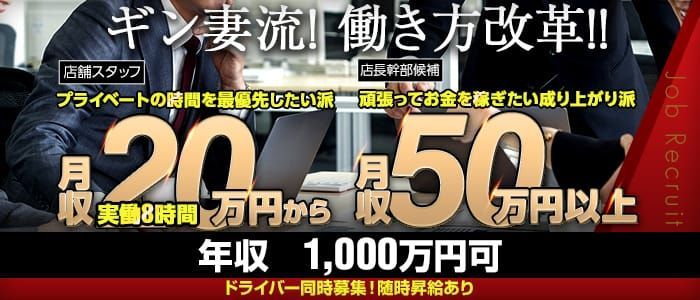 ギン妻流! 働き方改革!!

店舗スタッフ
プライベートの時間を最優先したい派
月収20万円から
実働8時間

店長幹部候補
頑張ってお金を稼ぎたい成り上がり派
月収50万円以上

Job Recruit

年収　1,000万円可

ドライバー同時募集！随時昇給あり